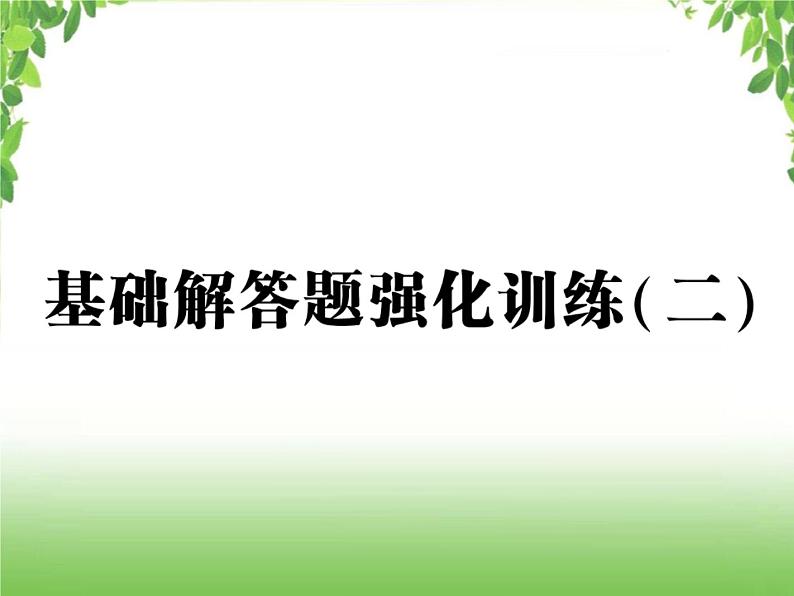 基础解答题强化训练(二)